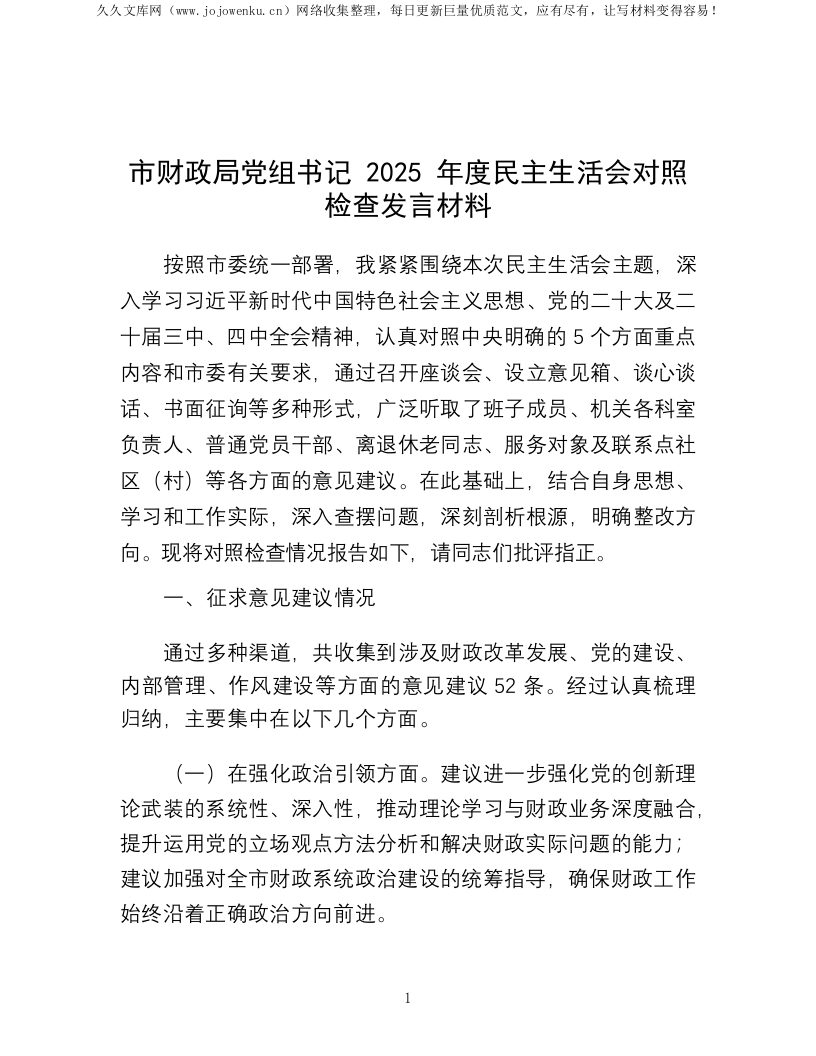 久久文库网（www.jojowenku.cn）网络收集整理，每日更新巨量优质范文，应有尽有，让写材料变得容易！

市财政局党组书记 2025 年度民主生活会对照检查发言材料

按照市委统一部署，我紧紧围绕本次民主生活会主题，深入学习习近平新时代中国特色社会主义思想、党的二十大及二十届三中、四中全会精神，认真对照中央明确的 5 个方面重点内容和市委有关要求，通过召开座谈会、设立意见箱、谈心谈话、书面征询等多种形式，广泛听取了班子成员、机关各科室负责人、普通党员干部、离退休老同志、服务对象及联系点社区（村）等各方面的意见建议。在此基础上，结合自身思想、学习和工作实际，深入查摆问题，深刻剖析根源，明确整改方向。现将对照检查情况报告如下，请同志们批评指正。

一、征求意见建议情况

通过多种渠道，共收集到涉及财政改革发展、党的建设、内部管理、作风建设等方面的意见建议 52 条。经过认真梳理归纳，主要集中在以下几个方面。

（一）在强化政治引领方面。建议进一步强化党的创新理论武装的系统性、深入性，推动理论学习与财政业务深度融合，提升运用党的立场观点方法分析和解决财政实际问题的能力；建议加强对全市财政系统政治建设的统筹指导，确保财政工作始终沿着正确政治方向前进。

1